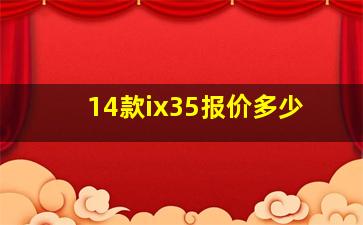 14款ix35报价多少